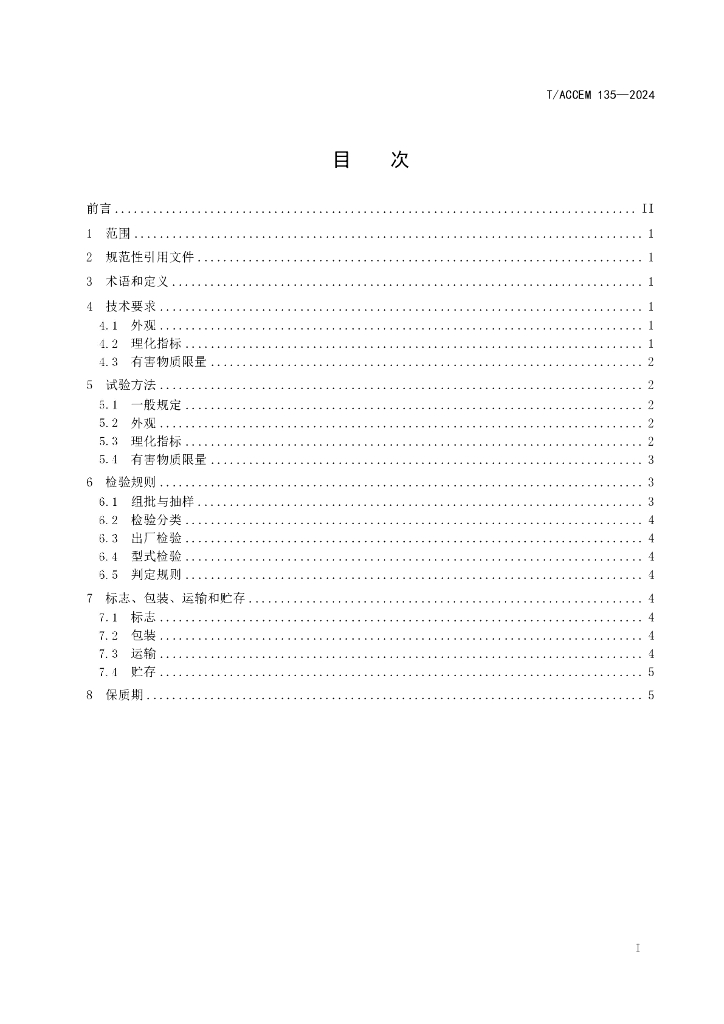 T/ACCEM 135—2024

目 次

前言 II
1 范围 1
2 规范性引用文件 1
3 术语和定义 1
4 技术要求 1
4.1 外观 1
4.2 理化指标 1
4.3 有害物质限量 2
5 试验方法 2
5.1 一般规定 2
5.2 外观 2
5.3 理化指标 2
5.4 有害物质限量 3
6 检验规则 3
6.1 组批与抽样 3
6.2 检验分类 4
6.3 出厂检验 4
6.4 型式检验 4
6.5 判定规则 4
7 标志、包装、运输和贮存 4
7.1 标志 4
7.2 包装 4
7.3 运输 4
7.4 贮存 5
8 保质期 5

I